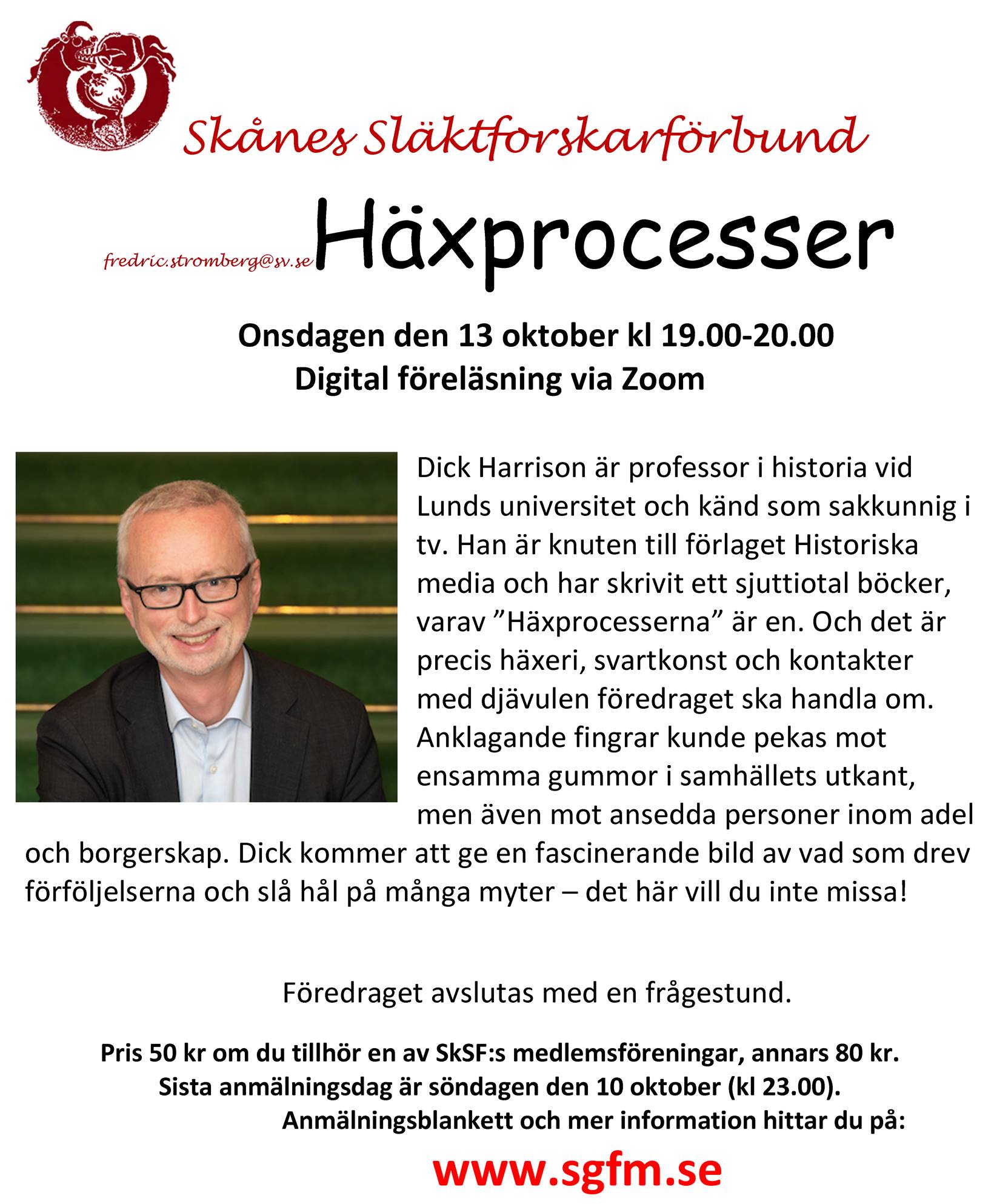 Skånes Släktforskarförbund

fredric.stromberg@sv.se Häxprocesser

Onsdagen den 13 oktober kl 19.00-20.00
Digital föreläsning via Zoom

Dick Harrison är professor i historia vid Lunds universitet och känd som sakkunnig i tv. Han är knuten till förlaget Historiska media och har skrivit ett sjuttiotal böcker, varav ”Häxprocesserna” är en. Och det är precis häxeri, svartkonst och kontakter med djävulen föredraget ska handla om. Anklagande fingrar kunde pekas mot ensamma gummor i samhällets utkant, men även mot ansedda personer inom adel och borgerskap. Dick kommer att ge en fascinerande bild av vad som drev förföljelserna och slå hål på många myter – det här vill du inte missa!

Föredraget avslutas med en frågestund.

Pris 50 kr om du tillhör en av SkSF:s medlemsföreningar, annars 80 kr.
Sista anmälningsdag är söndagen den 10 oktober (kl 23.00).
Anmälningsblankett och mer information hittar du på:

www.sgfm.se